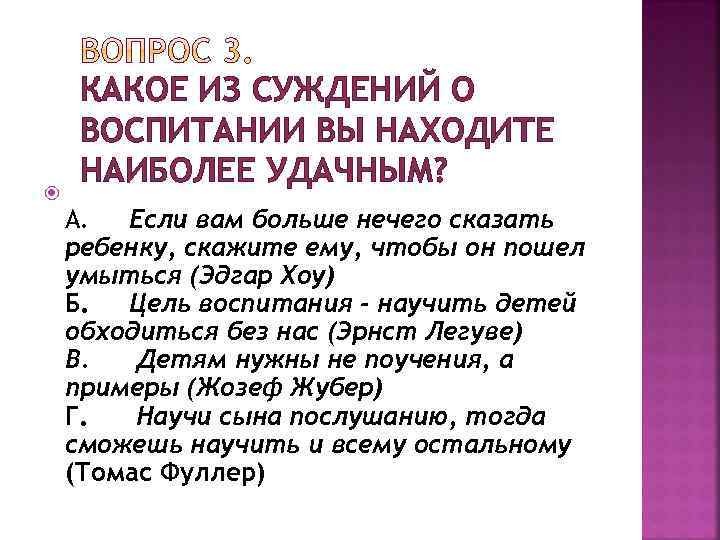 ВОПРОС 3.
КАКОЕ ИЗ СУЖДЕНИЙ О ВОСПИТАНИИ ВЫ НАХОДИТЕ НАИБОЛЕЕ УДАЧНЫМ?

А. Если вам больше нечего сказать ребенку, скажите ему, чтобы он пошел умыться (Эдгар Хоу)
Б. Цель воспитания - научить детей обходиться без нас (Эрнст Легуве)
В. Детям нужны не поучения, а примеры (Жозеф Жубер)
Г. Научи сына послушанию, тогда сможешь научить и всему остальному (Томас Фуллер)